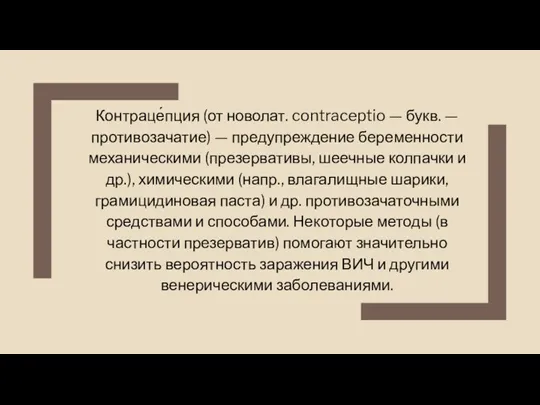 Контраце́пция (от новолат. contraceptio — букв. — противозачатие) — предупреждение беременности механическими (презервативы, шеечные колпачки и др.), химическими (напр., влагалищные шарики, грамицидиновая паста) и др. противозачаточными средствами и способами. Некоторые методы (в частности презерватив) помогают значительно снизить вероятность заражения ВИЧ и другими венерическими заболеваниями.